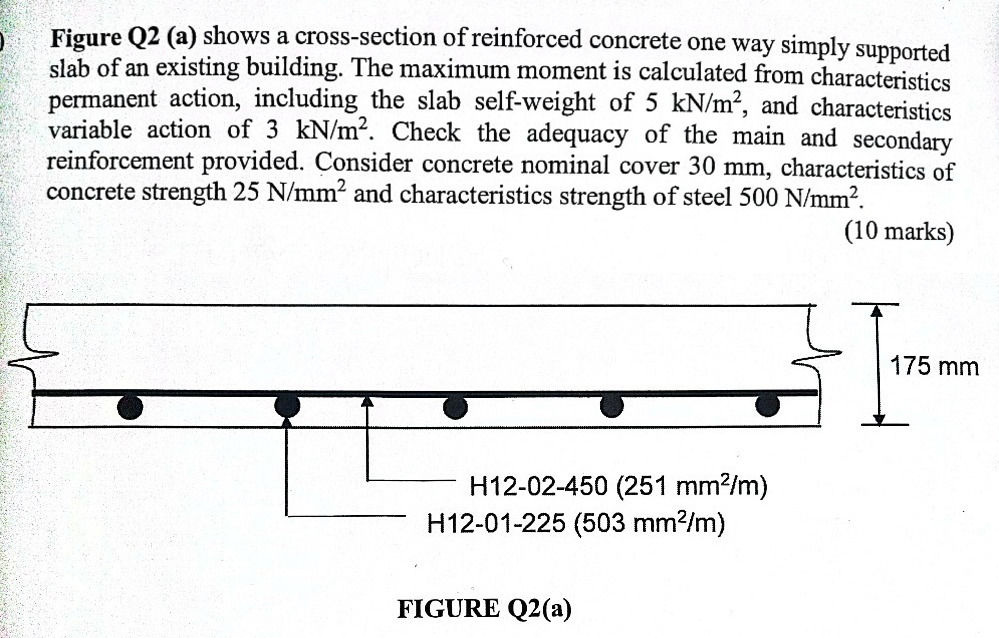 Figure Q2 (a) shows a cross-section of reinforced concrete one way simply supported slab of an existing building. The maximum moment is calculated from characteristics permanent action, including the slab self-weight of 5 kN/m$^2$, and characteristics variable action of 3 kN/m$^2$. Check the adequacy of the main and secondary reinforcement provided. Consider concrete nominal cover 30 mm, characteristics of concrete strength 25 N/mm$^2$ and characteristics strength of steel 500 N/mm$^2$.

(10 marks)

175 mm

H12-02-450 (251 mm$^2$/m)

H12-01-225 (503 mm$^2$/m)

FIGURE Q2(a)